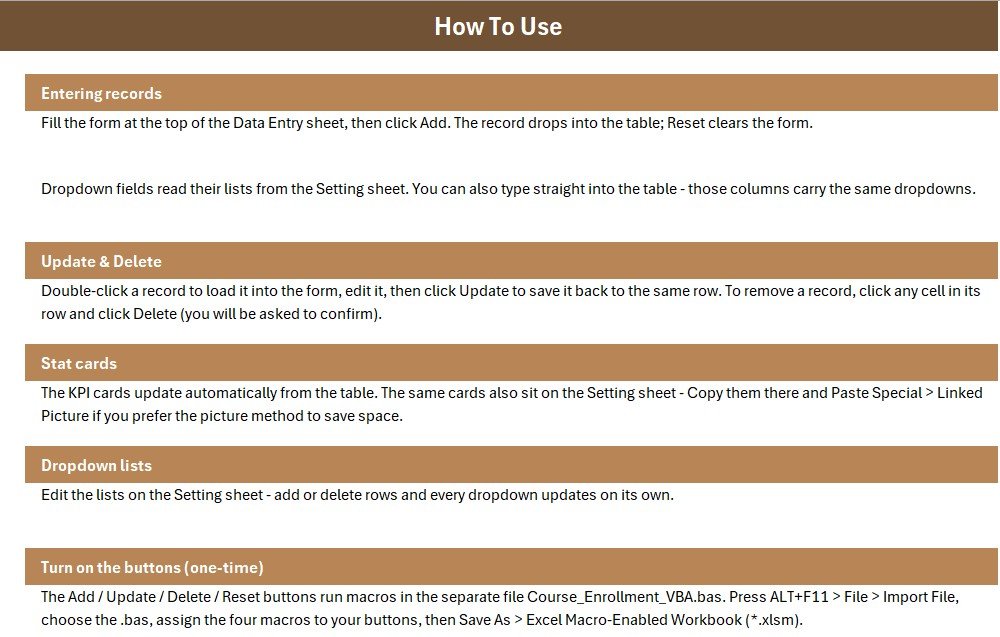 How To Use

Entering records

Fill the form at the top of the Data Entry sheet, then click Add. The record drops into the table; Reset clears the form.

Dropdown fields read their lists from the Setting sheet. You can also type straight into the table - those columns carry the same dropdowns.

Update & Delete

Double-click a record to load it into the form, edit it, then click Update to save it back to the same row. To remove a record, click any cell in its row and click Delete (you will be asked to confirm).

Stat cards

The KPI cards update automatically from the table. The same cards also sit on the Setting sheet - Copy them there and Paste Special > Linked Picture if you prefer the picture method to save space.

Dropdown lists

Edit the lists on the Setting sheet - add or delete rows and every dropdown updates on its own.

Turn on the buttons (one-time)

The Add / Update / Delete / Reset buttons run macros in the separate file Course_Enrollment_VBA.bas. Press ALT+F11 > File > Import File, choose the .bas, assign the four macros to your buttons, then Save As > Excel Macro-Enabled Workbook (*.xlsm).